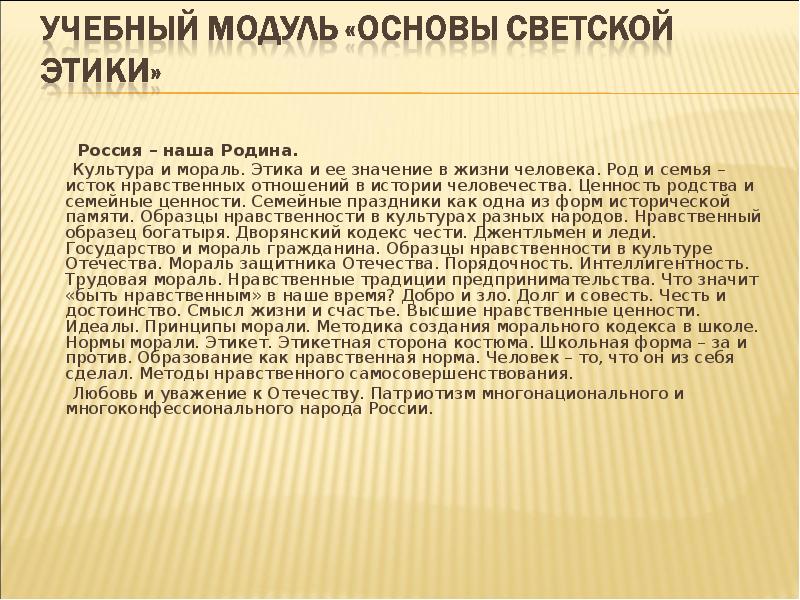 УЧЕБНЫЙ МОДУЛЬ «ОСНОВЫ СВЕТСКОЙ ЭТИКИ»

Россия – наша Родина.

Культура и мораль. Этика и ее значение в жизни человека. Род и семья – исток нравственных отношений в истории человечества. Ценность родства и семейные ценности. Семейные праздники как одна из форм исторической памяти. Образцы нравственности в культурах разных народов. Нравственный образец богатыря. Дворянский кодекс чести. Джентльмен и леди. Государство и мораль гражданина. Образцы нравственности в культуре Отечества. Мораль защитника Отечества. Порядочность. Интеллигентность. Трудовая мораль. Нравственные традиции предпринимательства. Что значит «быть нравственным» в наше время? Добро и зло. Долг и совесть. Честь и достоинство. Смысл жизни и счастье. Высшие нравственные ценности. Идеалы. Принципы морали. Методика создания морального кодекса в школе. Нормы морали. Этикет. Этикетная сторона костюма. Школьная форма – за и против. Образование как нравственная норма. Человек – то, что он из себя сделал. Методы нравственного самосовершенствования.

Любовь и уважение к Отечеству. Патриотизм многонационального и многоконфессионального народа России.